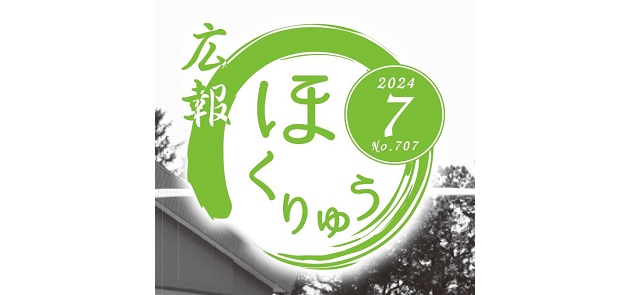 広報
ほくりゅう
2024
7
No.707